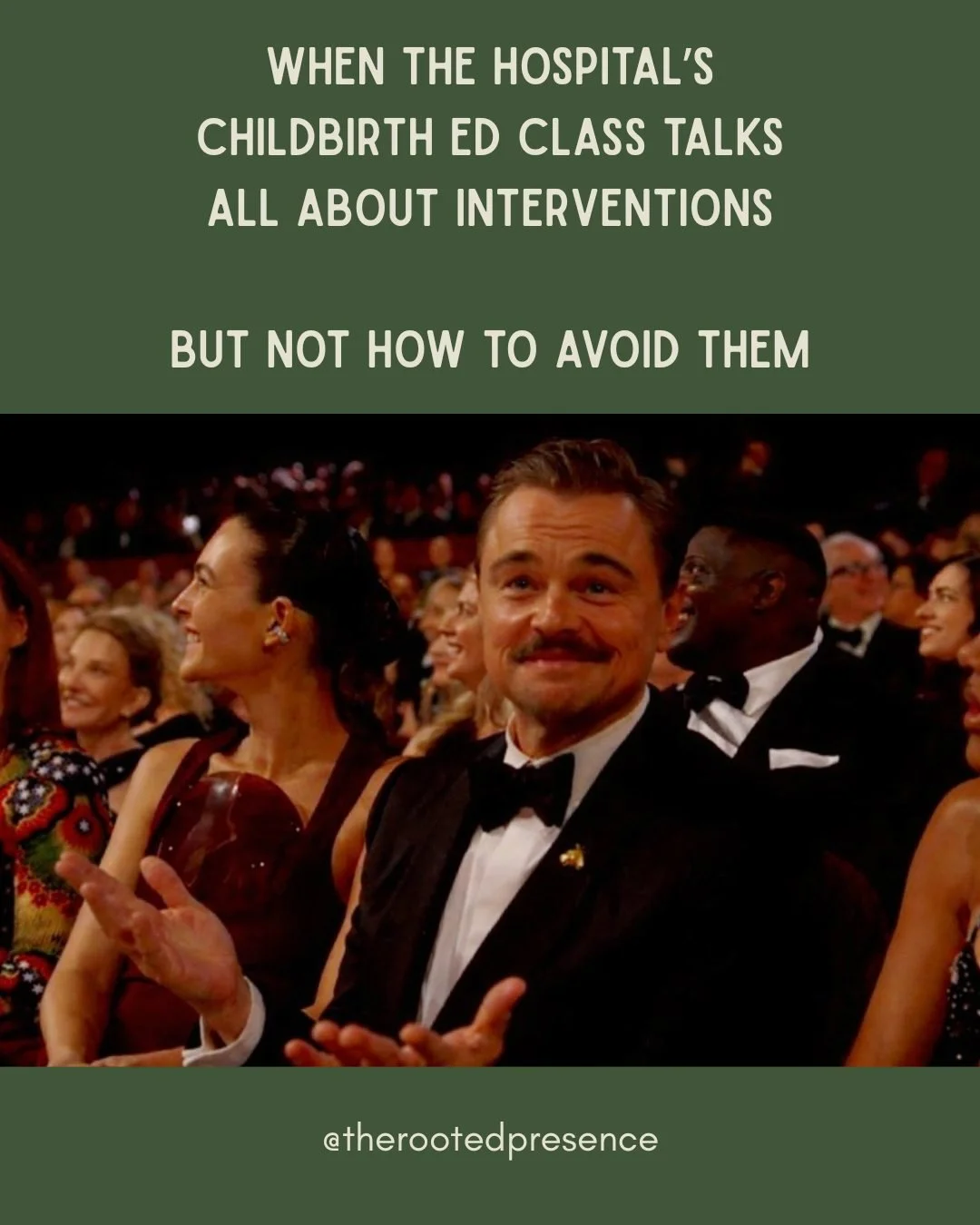 WHEN THE HOSPITAL'S CHILDBIRTH ED CLASS TALKS ALL ABOUT INTERVENTIONS

BUT NOT HOW TO AVOID THEM

@therootedpresence